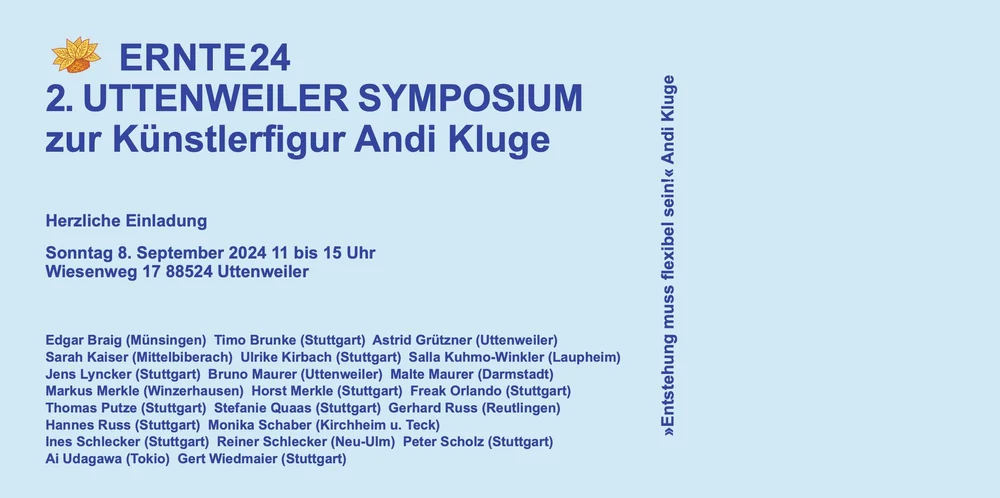 ERNTE24
2. UTTENWEILER SYMPOSIUM
zur Künstlerfigur Andi Kluge

Herzliche Einladung

Sonntag 8. September 2024 11 bis 15 Uhr
Wiesenweg 17 88524 Uttenweiler

Edgar Braig (Münsingen) Timo Brunke (Stuttgart) Astrid Grützner (Uttenweiler)
Sarah Kaiser (Mittelbiberach) Ulrike Kirbach (Stuttgart) Salla Kuhmo-Winkler (Laupheim)
Jens Lyncker (Stuttgart) Bruno Maurer (Uttenweiler) Malte Maurer (Darmstadt)
Markus Merkle (Winzerhausen) Horst Merkle (Stuttgart) Freak Orlando (Stuttgart)
Thomas Putze (Stuttgart) Stefanie Quaas (Stuttgart) Gerhard Russ (Reutlingen)
Hannes Russ (Stuttgart) Monika Schaber (Kirchheim u. Teck)
Ines Schlecker (Stuttgart) Reiner Schlecker (Neu-Ulm) Peter Scholz (Stuttgart)
Ai Udagawa (Tokio) Gert Wiedmaier (Stuttgart)

»Entstehung muss flexibel sein!« Andi Kluge